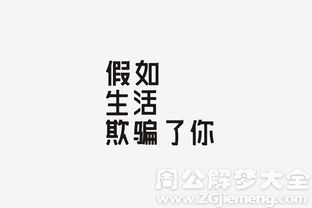 假如
生活
欺骗了你

周公解梦大全
www.ZGjiemeng.com